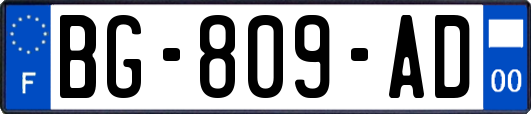 F

BG-809-AD

00